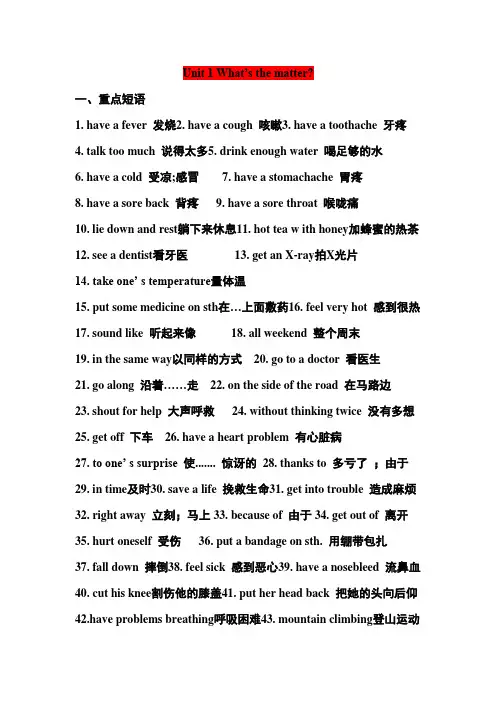 Unit 1 What's the matter?

一、重点短语

1. have a fever 发烧2. have a cough 咳嗽3. have a toothache 牙疼

4. talk too much 说得太多5. drink enough water 喝足够的水

6. have a cold 受凉;感冒 7. have a stomachache 胃疼

8. have a sore back 背疼 9. have a sore throat 喉咙痛

10. lie down and rest躺下来休息11. hot tea w ith honey加蜂蜜的热茶

12. see a dentist看牙医 13. get an X-ray拍X光片

14. take one' s temperature量体温

15. put some medicine on sth在…上面敷药16. feel very hot 感到很热

17. sound like 听起来像 18. all weekend 整个周末

19. in the same way以同样的方式 20. go to a doctor 看医生

21. go along 沿着……走 22. on the side of the road 在马路边

23. shout for help 大声呼救 24. without thinking twice 没有多想

25. get off 下车 26. have a heart problem 有心脏病

27. to one' s surprise 使....... 惊讶的 28. thanks to 多亏了 ；由于

29. in time及时30. save a life 挽救生命31. get into trouble 造成麻烦

32. right away 立刻；马上 33. because of 由于 34. get out of 离开

35. hurt oneself 受伤 36. put a bandage on sth. 用绷带包扎

37. fall down 摔倒38. feel sick 感到恶心39. have a nosebleed 流鼻血

40. cut his knee割伤他的膝盖41. put her head back 把她的头向后仰

42.have problems breathing呼吸困难43. mountain climbing登山运动